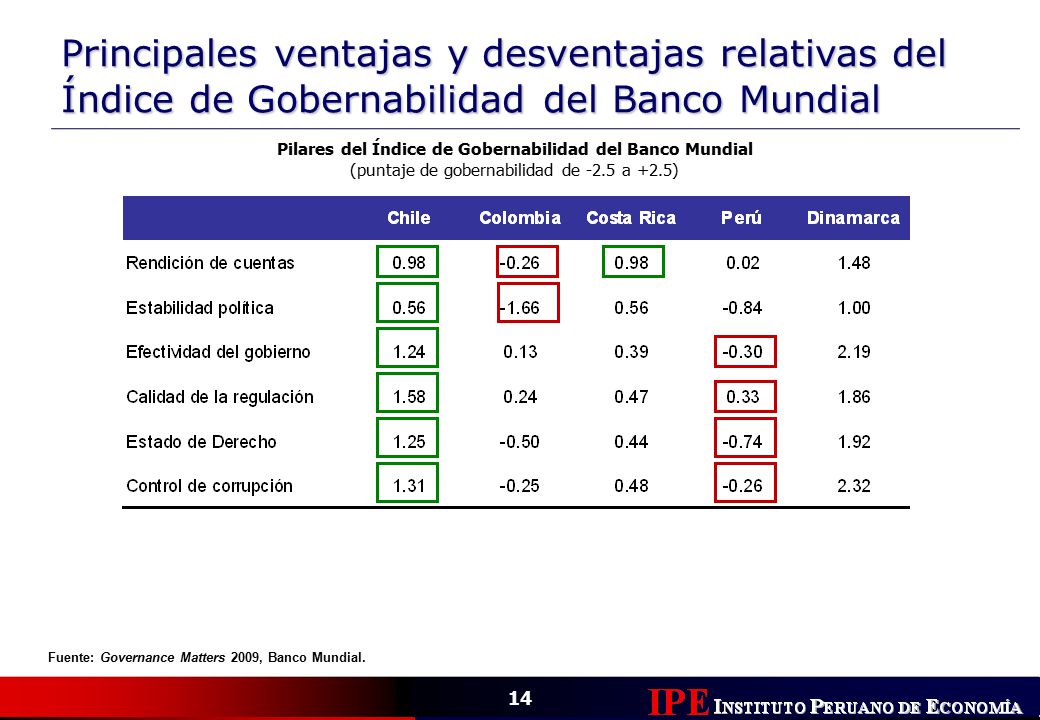 Principales ventajas y desventajas relativas del Índice de Gobernabilidad del Banco Mundial

Pilares del Índice de Gobernabilidad del Banco Mundial
(puntaje de gobernabilidad de -2.5 a +2.5)

| | Chile | Colombia | Costa Rica | Perú | Dinamarca |
|---|---|---|---|---|---|
| Rendición de cuentas | 0.98 | -0.26 | 0.98 | 0.02 | 1.48 |
| Estabilidad política | 0.56 | -1.66 | 0.56 | -0.84 | 1.00 |
| Efectividad del gobierno | 1.24 | 0.13 | 0.39 | -0.30 | 2.19 |
| Calidad de la regulación | 1.58 | 0.24 | 0.47 | 0.33 | 1.86 |
| Estado de Derecho | 1.25 | -0.50 | 0.44 | -0.74 | 1.92 |
| Control de corrupción | 1.31 | -0.25 | 0.48 | -0.26 | 2.32 |

Fuente: Governance Matters 2009, Banco Mundial.

14

IPE INSTITUTO PERUANO DE ECONOMÍA